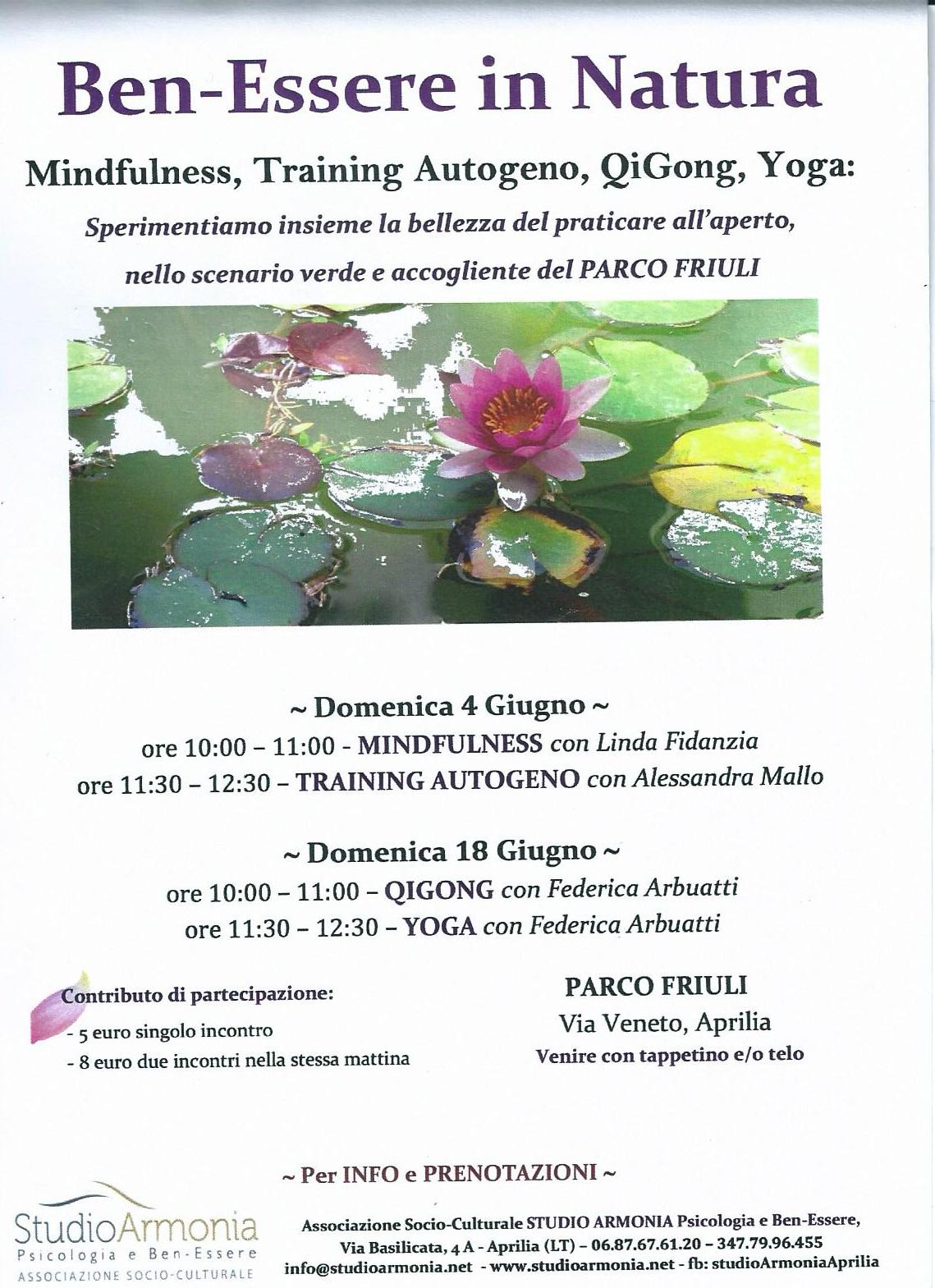 Ben-Essere in Natura

Mindfulness, Training Autogeno, QiGong, Yoga:

Sperimentiamo insieme la bellezza del praticare all'aperto, nello scenario verde e accogliente del PARCO FRIULI

~ Domenica 4 Giugno ~
ore 10:00 – 11:00 - MINDFULNESS con Linda Fidanzia
ore 11:30 – 12:30 – TRAINING AUTOGENO con Alessandra Mallo

~ Domenica 18 Giugno ~
ore 10:00 – 11:00 – QIGONG con Federica Arbuatti
ore 11:30 – 12:30 – YOGA con Federica Arbuatti

Contributo di partecipazione:
- 5 euro singolo incontro
- 8 euro due incontri nella stessa mattina

PARCO FRIULI
Via Veneto, Aprilia
Venire con tappetino e/o telo

~ Per INFO e PRENOTAZIONI ~

StudioArmonia
Psicologia e Ben-Essere
ASSOCIAZIONE SOCIO-CULTURALE

Associazione Socio-Culturale STUDIO ARMONIA Psicologia e Ben-Essere, Via Basilicata, 4 A - Aprilia (LT) – 06.87.67.61.20 – 347.79.96.455
info@studioarmonia.net - www.studioarmonia.net - fb: studioArmoniaAprilia